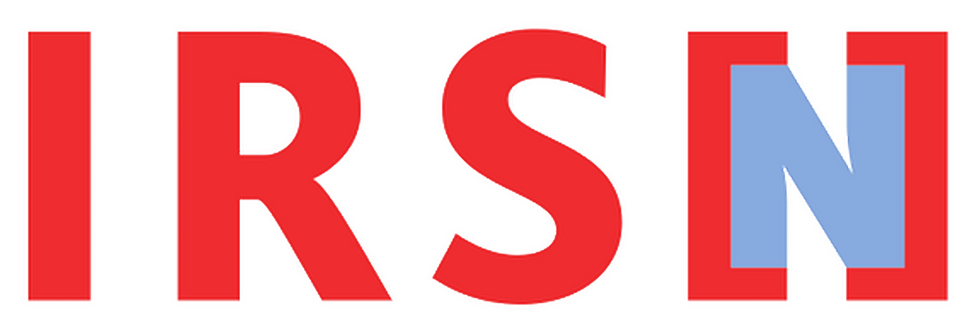 IRSN